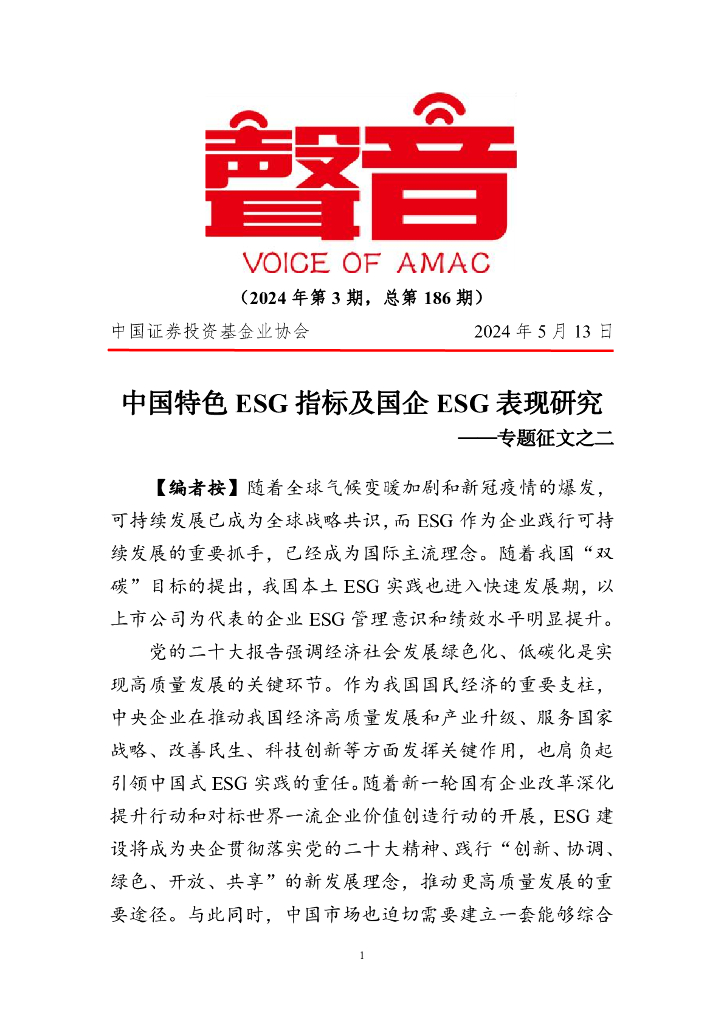 聲音

VOICE OF AMAC

（2024 年第 3 期，总第 186 期）

中国证券投资基金业协会　　2024 年 5 月 13 日

中国特色 ESG 指标及国企 ESG 表现研究
——专题征文之二

【编者按】随着全球气候变暖加剧和新冠疫情的爆发，可持续发展已成为全球战略共识，而 ESG 作为企业践行可持续发展的重要抓手，已经成为国际主流理念。随着我国“双碳”目标的提出，我国本土 ESG 实践也进入快速发展期，以上市公司为代表的企业 ESG 管理意识和绩效水平明显提升。

党的二十大报告强调经济社会发展绿色化、低碳化是实现高质量发展的关键环节。作为我国国民经济的重要支柱，中央企业在推动我国经济高质量发展和产业升级、服务国家战略、改善民生、科技创新等方面发挥关键作用，也肩负起引领中国式 ESG 实践的重任。随着新一轮国有企业改革深化提升行动和对标世界一流企业价值创造行动的开展，ESG 建设将成为央企贯彻落实党的二十大精神、践行“创新、协调、绿色、开放、共享”的新发展理念，推动更高质量发展的重要途径。与此同时，中国市场也迫切需要建立一套能够综合

1